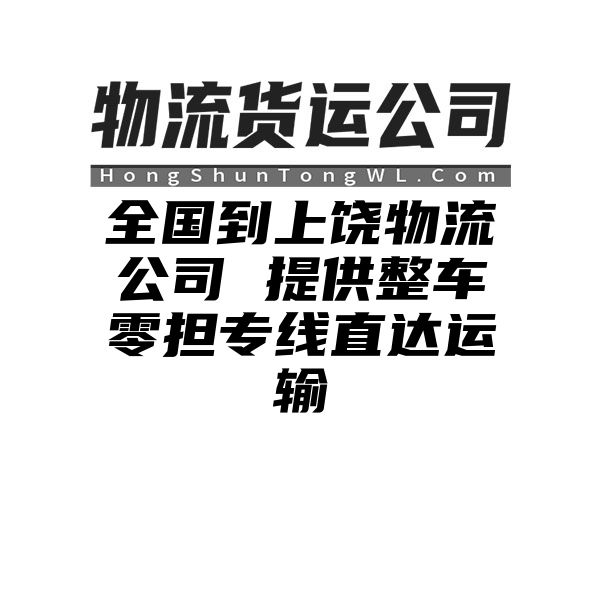 物流货运公司

HongShunTongWL.Com

全国到上饶物流公司 提供整车零担专线直达运输